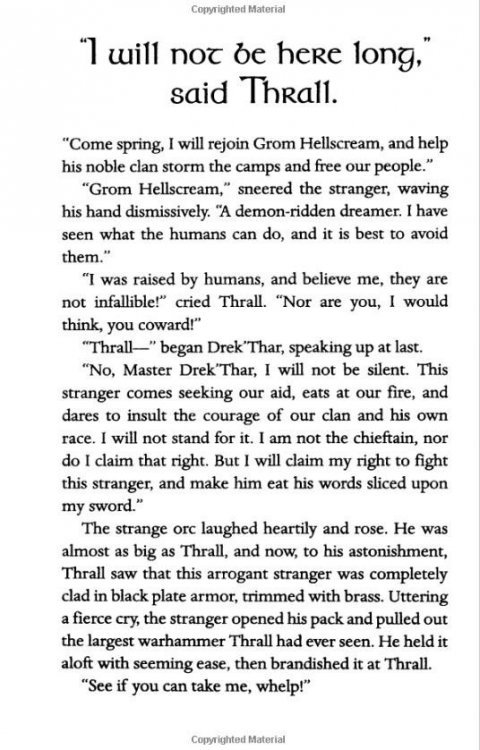 Copyrighted Material

"I will not be here long," said Thrall.

"Come spring, I will rejoin Grom Hellscream, and help his noble clan storm the camps and free our people."

"Grom Hellscream," sneered the stranger, waving his hand dismissively. "A demon-ridden dreamer. I have seen what the humans can do, and it is best to avoid them."

"I was raised by humans, and believe me, they are not infallible!" cried Thrall. "Nor are you, I would think, you coward!"

"Thrall—" began Drek'Thar, speaking up at last.

"No, Master Drek'Thar, I will not be silent. This stranger comes seeking our aid, eats at our fire, and dares to insult the courage of our clan and his own race. I will not stand for it. I am not the chieftain, nor do I claim that right. But I will claim my right to fight this stranger, and make him eat his words sliced upon my sword."

The strange orc laughed heartily and rose. He was almost as big as Thrall, and now, to his astonishment, Thrall saw that this arrogant stranger was completely clad in black plate armor, trimmed with brass. Uttering a fierce cry, the stranger opened his pack and pulled out the largest warhammer Thrall had ever seen. He held it aloft with seeming ease, then brandished it at Thrall.

"See if you can take me, whelp!"

Copyrighted Material